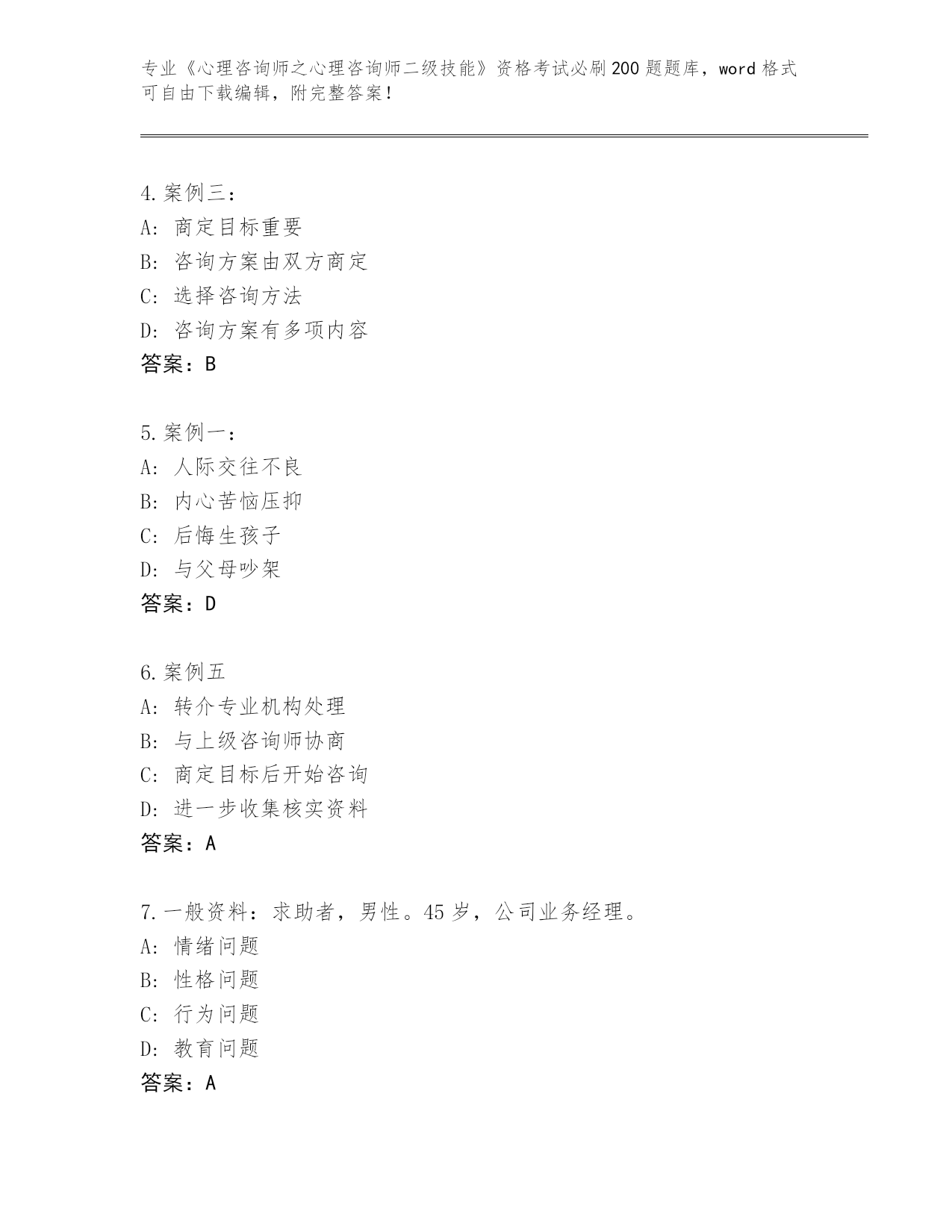 专业《心理咨询师之心理咨询师二级技能》资格考试必刷200题题库，word格式可自由下载编辑，附完整答案！

4.案例三：
A：商定目标重要
B：咨询方案由双方商定
C：选择咨询方法
D：咨询方案有多项内容
答案：B

5.案例一：
A：人际交往不良
B：内心苦恼压抑
C：后悔生孩子
D：与父母吵架
答案：D

6.案例五
A：转介专业机构处理
B：与上级咨询师协商
C：商定目标后开始咨询
D：进一步收集核实资料
答案：A

7.一般资料：求助者，男性。45岁，公司业务经理。
A：情绪问题
B：性格问题
C：行为问题
D：教育问题
答案：A